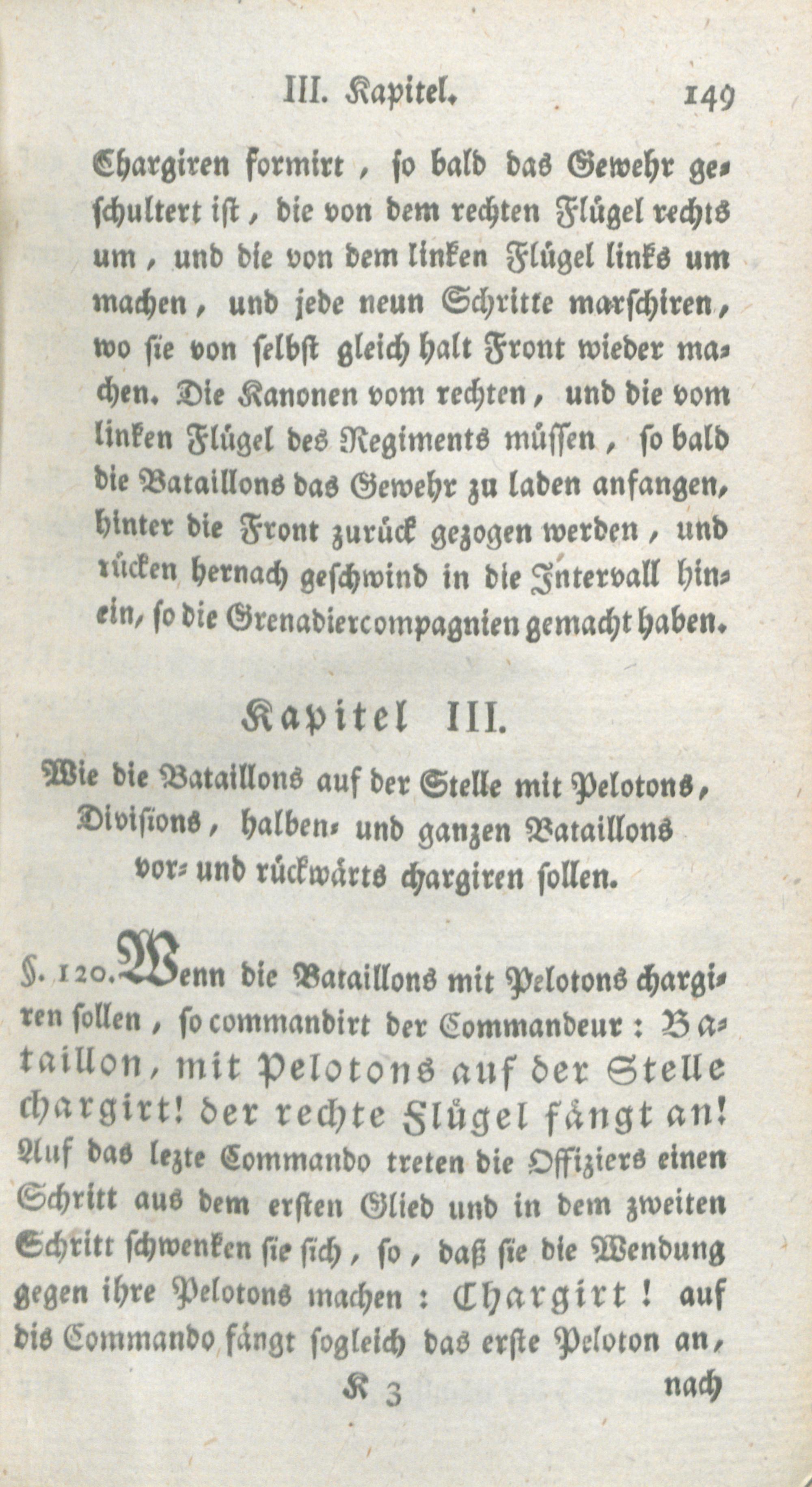 III. Kapitel. 149

Chargiren formirt, so bald das Gewehr geschultert ist, die von dem rechten Flügel rechts um, und die von dem linken Flügel links um machen, und jede neun Schritte marschiren, wo sie von selbst gleich halt Front wieder machen. Die Kanonen vom rechten, und die vom linken Flügel des Regiments müssen, so bald die Bataillons das Gewehr zu laden anfangen, hinter die Front zurück gezogen werden, und rücken hernach geschwind in die Intervall hinein, so die Grenadiercompagnien gemacht haben.

Kapitel III.

Wie die Bataillons auf der Stelle mit Pelotons, Divisions, halben- und ganzen Bataillons vor- und rückwärts chargiren sollen.

§. 120. Wenn die Bataillons mit Pelotons chargiren sollen, so commandirt der Commandeur: Bataillon, mit Pelotons auf der Stelle chargirt! der rechte Flügel fängt an! Auf das lezte Commando treten die Offiziers einen Schritt aus dem ersten Glied und in dem zweiten Schritt schwenken sie sich, so, daß sie die Wendung gegen ihre Pelotons machen: Chargirt! auf dis Commando fängt sogleich das erste Peloton an,

K 3 nach